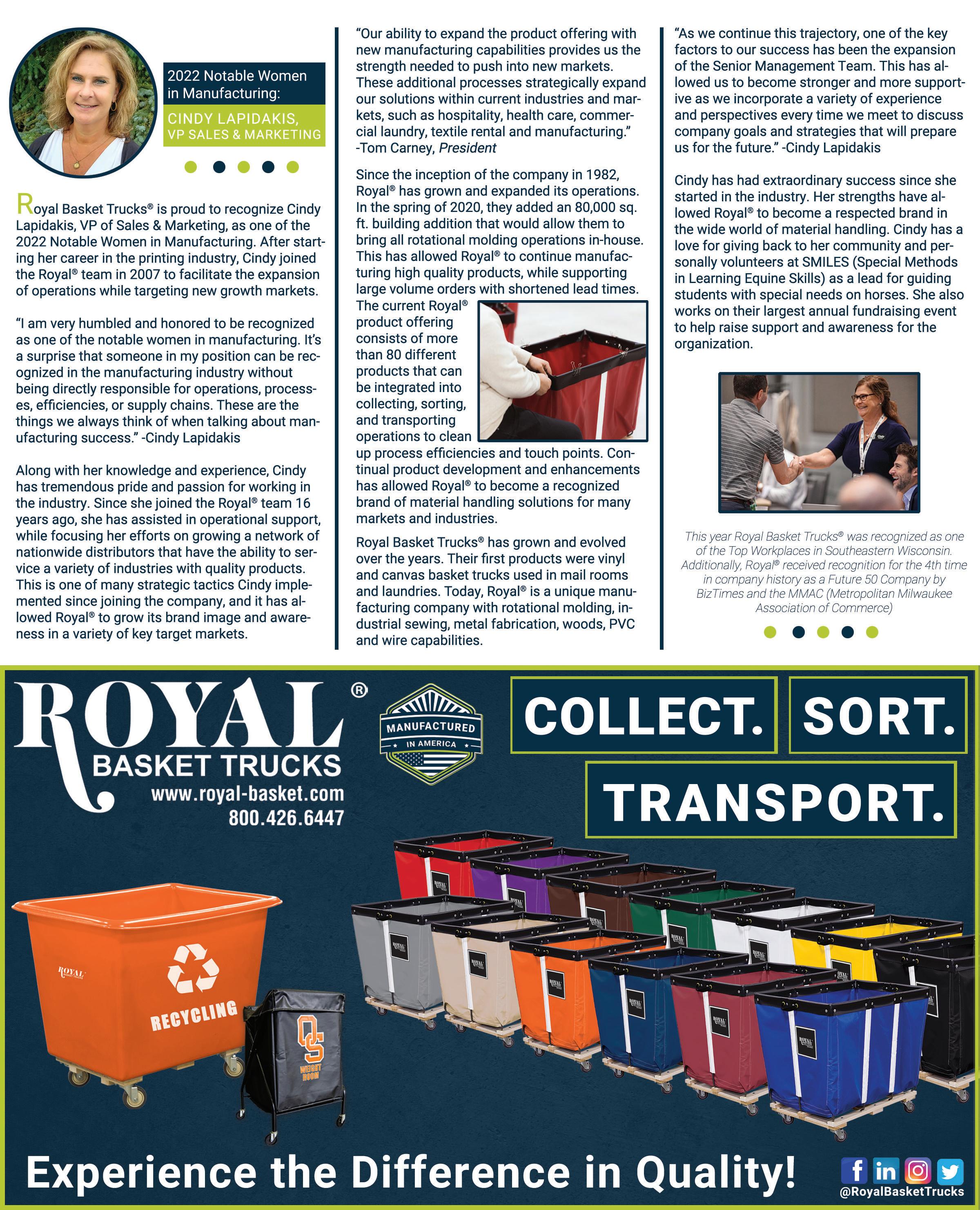 2022 Notable Women in Manufacturing:

CINDY LAPIDAKIS, VP SALES & MARKETING

Royal Basket Trucks® is proud to recognize Cindy Lapidakis, VP of Sales & Marketing, as one of the 2022 Notable Women in Manufacturing. After starting her career in the printing industry, Cindy joined the Royal® team in 2007 to facilitate the expansion of operations while targeting new growth markets.

"I am very humbled and honored to be recognized as one of the notable women in manufacturing. It's a surprise that someone in my position can be recognized in the manufacturing industry without being directly responsible for operations, processes, efficiencies, or supply chains. These are the things we always think of when talking about manufacturing success." -Cindy Lapidakis

Along with her knowledge and experience, Cindy has tremendous pride and passion for working in the industry. Since she joined the Royal® team 16 years ago, she has assisted in operational support, while focusing her efforts on growing a network of nationwide distributors that have the ability to service a variety of industries with quality products. This is one of many strategic tactics Cindy implemented since joining the company, and it has allowed Royal® to grow its brand image and awareness in a variety of key target markets.

"Our ability to expand the product offering with new manufacturing capabilities provides us the strength needed to push into new markets. These additional processes strategically expand our solutions within current industries and markets, such as hospitality, health care, commercial laundry, textile rental and manufacturing." -Tom Carney, President

Since the inception of the company in 1982, Royal® has grown and expanded its operations. In the spring of 2020, they added an 80,000 sq. ft. building addition that would allow them to bring all rotational molding operations in-house. This has allowed Royal® to continue manufacturing high quality products, while supporting large volume orders with shortened lead times. The current Royal® product offering consists of more than 80 different products that can be integrated into collecting, sorting, and transporting operations to clean up process efficiencies and touch points. Continual product development and enhancements has allowed Royal® to become a recognized brand of material handling solutions for many markets and industries.

Royal Basket Trucks® has grown and evolved over the years. Their first products were vinyl and canvas basket trucks used in mail rooms and laundries. Today, Royal® is a unique manufacturing company with rotational molding, industrial sewing, metal fabrication, woods, PVC and wire capabilities.

"As we continue this trajectory, one of the key factors to our success has been the expansion of the Senior Management Team. This has allowed us to become stronger and more supportive as we incorporate a variety of experience and perspectives every time we meet to discuss company goals and strategies that will prepare us for the future." -Cindy Lapidakis

Cindy has had extraordinary success since she started in the industry. Her strengths have allowed Royal® to become a respected brand in the wide world of material handling. Cindy has a love for giving back to her community and personally volunteers at SMILES (Special Methods in Learning Equine Skills) as a lead for guiding students with special needs on horses. She also works on their largest annual fundraising event to help raise support and awareness for the organization.

This year Royal Basket Trucks® was recognized as one of the Top Workplaces in Southeastern Wisconsin. Additionally, Royal® received recognition for the 4th time in company history as a Future 50 Company by BizTimes and the MMAC (Metropolitan Milwaukee Association of Commerce)

ROYAL® BASKET TRUCKS
www.royal-basket.com
800.426.6447

MANUFACTURED IN AMERICA

COLLECT. SORT. TRANSPORT.

ROYAL
RECYCLING
OS WEIGHT ROOM

Experience the Difference in Quality!

@RoyalBasketTrucks